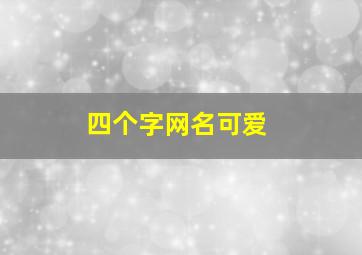 四个字网名可爱